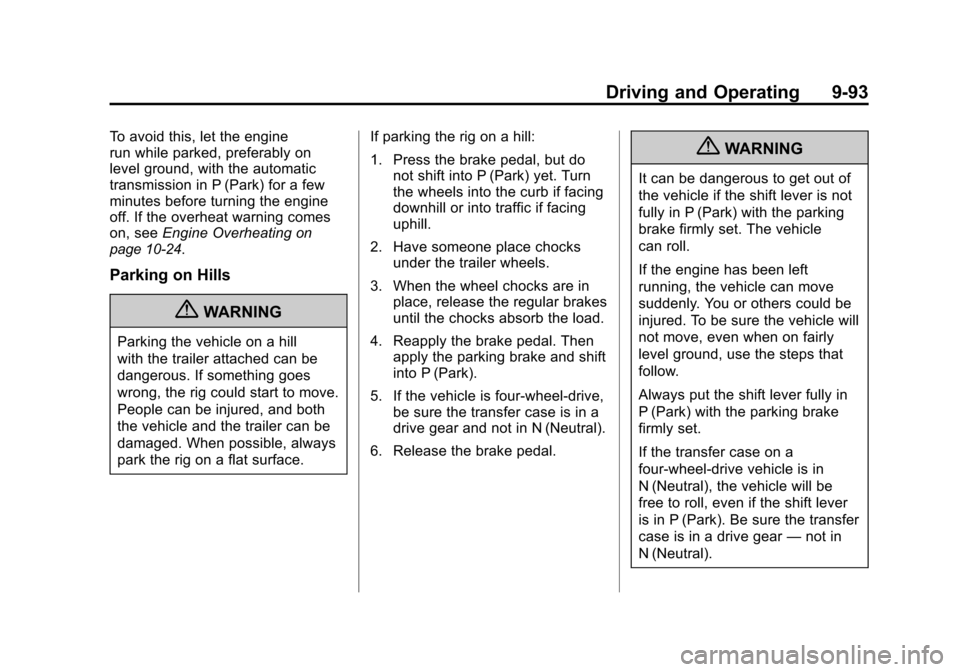 Driving and Operating 9-93

To avoid this, let the engine run while parked, preferably on level ground, with the automatic transmission in P (Park) for a few minutes before turning the engine off. If the overheat warning comes on, see Engine Overheating on page 10-24.

Parking on Hills

WARNING

Parking the vehicle on a hill with the trailer attached can be dangerous. If something goes wrong, the rig could start to move. People can be injured, and both the vehicle and the trailer can be damaged. When possible, always park the rig on a flat surface.

If parking the rig on a hill:

1. Press the brake pedal, but do not shift into P (Park) yet. Turn the wheels into the curb if facing downhill or into traffic if facing uphill.

2. Have someone place chocks under the trailer wheels.

3. When the wheel chocks are in place, release the regular brakes until the chocks absorb the load.

4. Reapply the brake pedal. Then apply the parking brake and shift into P (Park).

5. If the vehicle is four-wheel-drive, be sure the transfer case is in a drive gear and not in N (Neutral).

6. Release the brake pedal.

WARNING

It can be dangerous to get out of the vehicle if the shift lever is not fully in P (Park) with the parking brake firmly set. The vehicle can roll.

If the engine has been left running, the vehicle can move suddenly. You or others could be injured. To be sure the vehicle will not move, even when on fairly level ground, use the steps that follow.

Always put the shift lever fully in P (Park) with the parking brake firmly set.

If the transfer case on a four-wheel-drive vehicle is in N (Neutral), the vehicle will be free to roll, even if the shift lever is in P (Park). Be sure the transfer case is in a drive gear — not in N (Neutral).

carmanualsonline.info